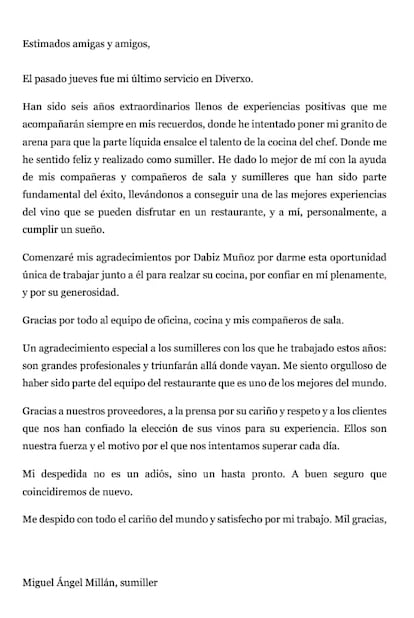 Estimados amigas y amigos,

El pasado jueves fue mi último servicio en Diverxo.

Han sido seis años extraordinarios llenos de experiencias positivas que me acompañarán siempre en mis recuerdos, donde he intentado poner mi granito de arena para que la parte líquida ensalce el talento de la cocina del chef. Donde me he sentido feliz y realizado como sumiller. He dado lo mejor de mí con la ayuda de mis compañeras y compañeros de sala y sumilleres que han sido parte fundamental del éxito, llevándonos a conseguir una de las mejores experiencias del vino que se pueden disfrutar en un restaurante, y a mí, personalmente, a cumplir un sueño.

Comenzaré mis agradecimientos por Dabiz Muñoz por darme esta oportunidad única de trabajar junto a él para realzar su cocina, por confiar en mí plenamente, y por su generosidad.

Gracias por todo al equipo de oficina, cocina y mis compañeros de sala.

Un agradecimiento especial a los sumilleres con los que he trabajado estos años: son grandes profesionales y triunfarán allá donde vayan. Me siento orgulloso de haber sido parte del equipo del restaurante que es uno de los mejores del mundo.

Gracias a nuestros proveedores, a la prensa por su cariño y respeto y a los clientes que nos han confiado la elección de sus vinos para su experiencia. Ellos son nuestra fuerza y el motivo por el que nos intentamos superar cada día.

Mi despedida no es un adiós, sino un hasta pronto. A buen seguro que coincidiremos de nuevo.

Me despido con todo el cariño del mundo y satisfecho por mi trabajo. Mil gracias,

Miguel Ángel Millán, sumiller